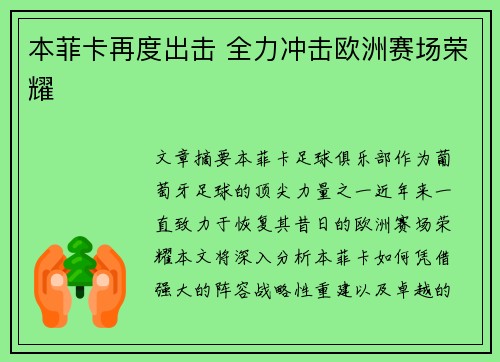 本菲卡再度出击 全力冲击欧洲赛场荣耀

文章摘要本菲卡足球俱乐部作为葡萄牙足球的顶尖力量之一近年来一直致力于恢复其昔日的欧洲赛场荣耀本文将深入分析本菲卡如何凭借强大的阵容战略性重建以及卓越的